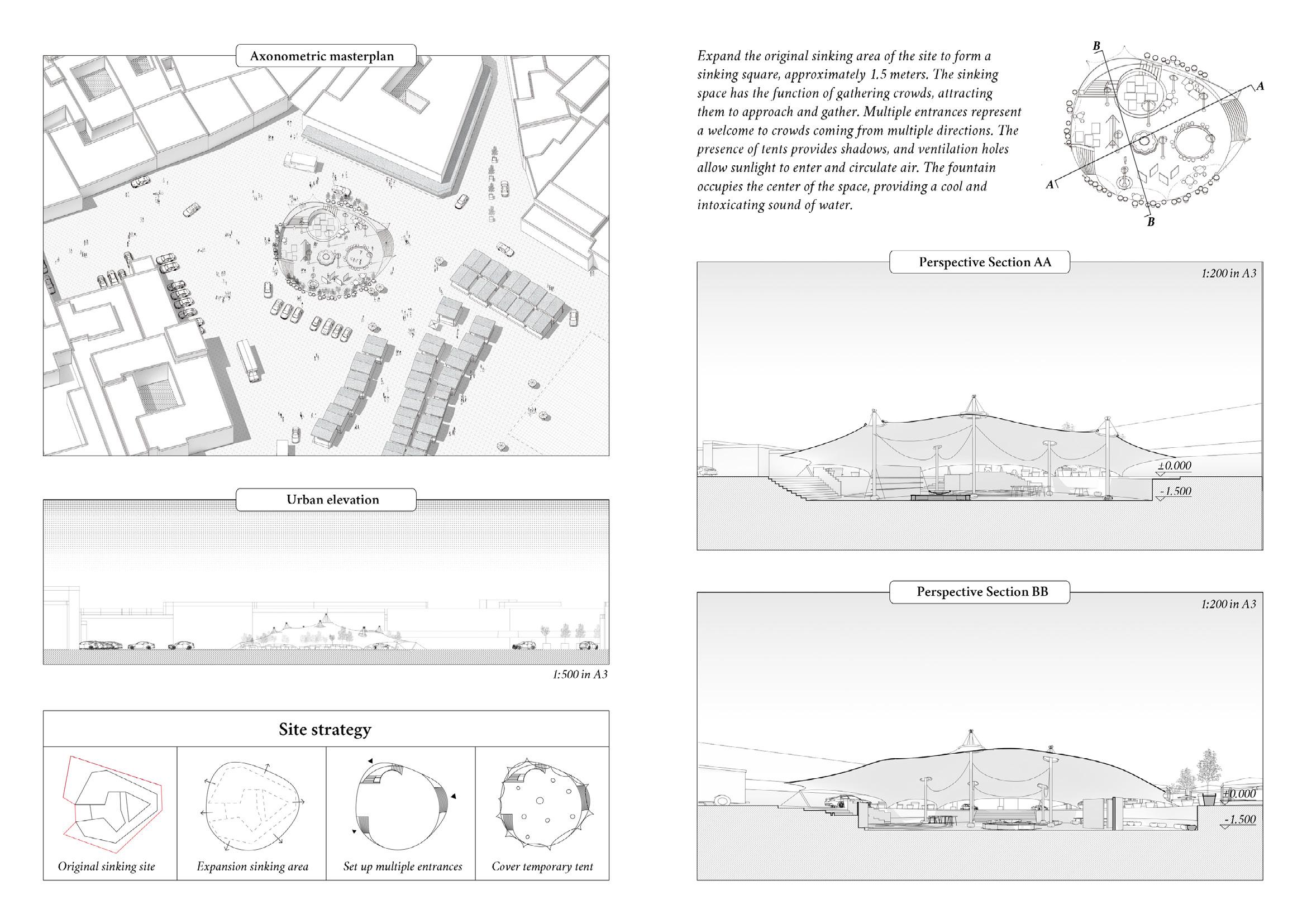 Axonometric masterplan

Urban elevation

1:500 in A3

Site strategy

Original sinking site

Expansion sinking area

Set up multiple entrances

Cover temporary tent

Expand the original sinking area of the site to form a sinking square, approximately 1.5 meters. The sinking space has the function of gathering crowds, attracting them to approach and gather. Multiple entrances represent a welcome to crowds coming from multiple directions. The presence of tents provides shadows, and ventilation holes allow sunlight to enter and circulate air. The fountain occupies the center of the space, providing a cool and intoxicating sound of water.

B

A

A

B

Perspective Section AA

1:200 in A3

±0.000

-1.500

Perspective Section BB

1:200 in A3

±0.000

-1.500